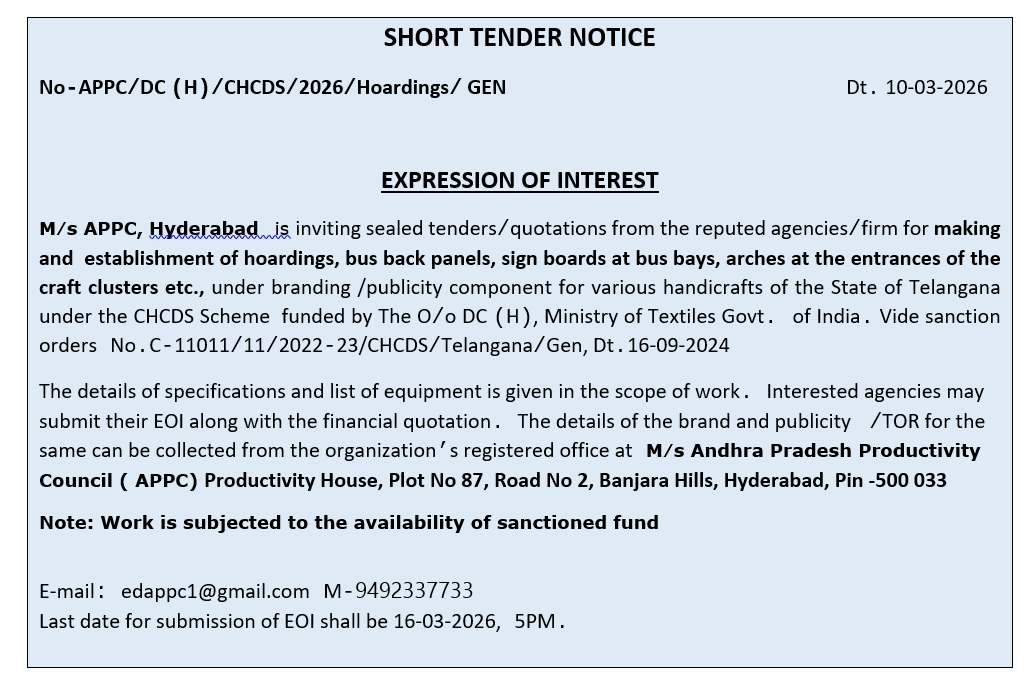 SHORT TENDER NOTICE

No-APPC/DC (H)/CHCDS/2026/Hoardings/ GEN Dt. 10-03-2026

EXPRESSION OF INTEREST

M/s APPC, Hyderabad is inviting sealed tenders/quotations from the reputed agencies/firm for making and establishment of hoardings, bus back panels, sign boards at bus bays, arches at the entrances of the craft clusters etc., under branding /publicity component for various handicrafts of the State of Telangana under the CHCDS Scheme funded by The O/o DC (H), Ministry of Textiles Govt. of India. Vide sanction orders No.C-11011/11/2022-23/CHCDS/Telangana/Gen, Dt.16-09-2024

The details of specifications and list of equipment is given in the scope of work. Interested agencies may submit their EOI along with the financial quotation. The details of the brand and publicity /TOR for the same can be collected from the organization's registered office at M/s Andhra Pradesh Productivity Council ( APPC) Productivity House, Plot No 87, Road No 2, Banjara Hills, Hyderabad, Pin -500 033

Note: Work is subjected to the availability of sanctioned fund

E-mail: edappc1@gmail.com M-9492337733
Last date for submission of EOI shall be 16-03-2026, 5PM.